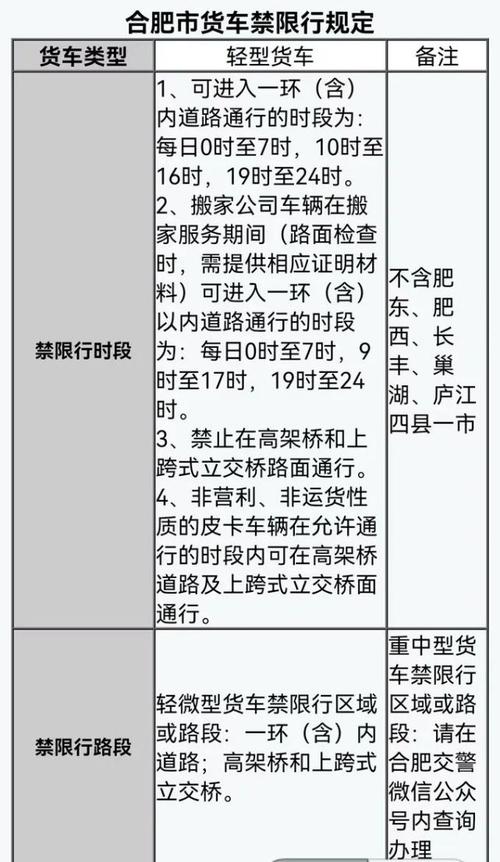 合肥市货车禁限行规定

| 货车类型 | 轻型货车 | 备注 |
|---|---|---|
| 禁限行时段 | 1、可进入一环（含）内道路通行的时段为：每日0时至7时，10时至16时，19时至24时。 2、搬家公司车辆在搬家服务期间（路面检查时，需提供相应证明材料）可进入一环（含）以内道路通行的时段为：每日0时至7时，9时至17时，19时至24时。 3、禁止在高架桥和上跨式立交桥路面通行。 4、非营利、非运货性质的皮卡车辆在允许通行的时段内可在高架桥道路及上跨式立交桥面通行。 | 不含肥东、肥西、长丰、巢湖、庐江四县一市 |
| 禁限行路段 | 轻微型货车禁限行区域或路段：一环（含）内道路；高架桥和上跨式立交桥。 | 重中型货车禁限行区域或路段：请在合肥交警微信公众号内查询办理 |